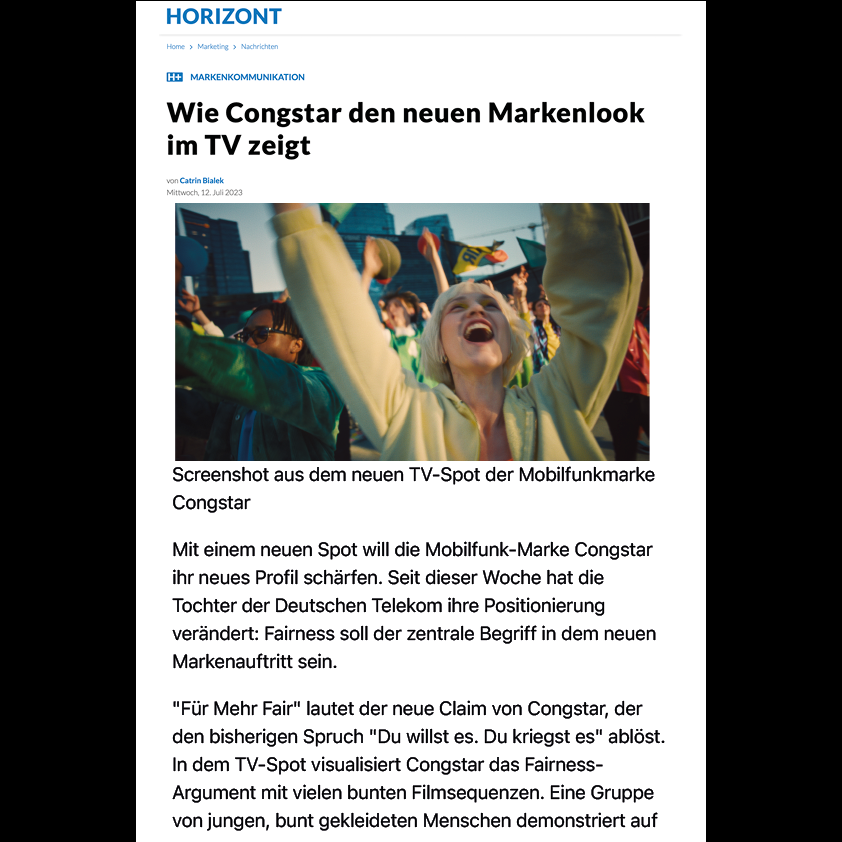 HORIZONT

Home › Marketing › Nachrichten

H+ MARKENKOMMUNIKATION

Wie Congstar den neuen Markenlook im TV zeigt

von Catrin Bialek
Mittwoch, 12. Juli 2023

Screenshot aus dem neuen TV-Spot der Mobilfunkmarke Congstar

Mit einem neuen Spot will die Mobilfunk-Marke Congstar ihr neues Profil schärfen. Seit dieser Woche hat die Tochter der Deutschen Telekom ihre Positionierung verändert: Fairness soll der zentrale Begriff in dem neuen Markenauftritt sein.

"Für Mehr Fair" lautet der neue Claim von Congstar, der den bisherigen Spruch "Du willst es. Du kriegst es" ablöst. In dem TV-Spot visualisiert Congstar das Fairness-Argument mit vielen bunten Filmsequenzen. Eine Gruppe von jungen, bunt gekleideten Menschen demonstriert auf